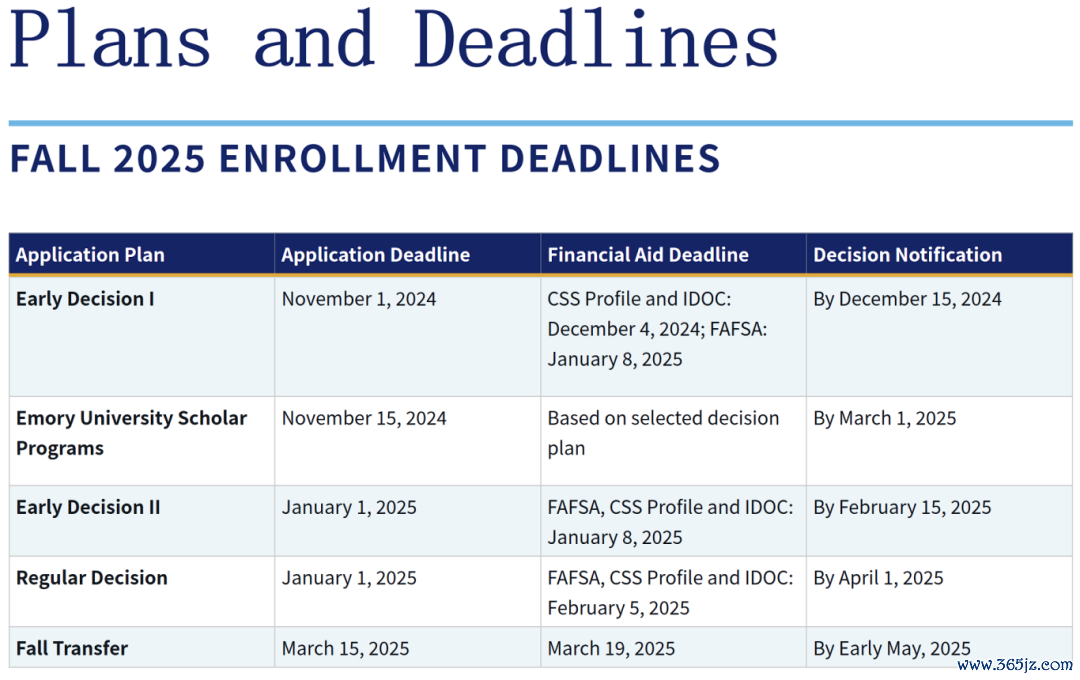 Plans and Deadlines

FALL 2025 ENROLLMENT DEADLINES

| Application Plan | Application Deadline | Financial Aid Deadline | Decision Notification |
|---|---|---|---|
| Early Decision I | November 1, 2024 | CSS Profile and IDOC: December 4, 2024; FAFSA: January 8, 2025 | By December 15, 2024 |
| Emory University Scholar Programs | November 15, 2024 | Based on selected decision plan | By March 1, 2025 |
| Early Decision II | January 1, 2025 | FAFSA, CSS Profile and IDOC: January 8, 2025 | By February 15, 2025 |
| Regular Decision | January 1, 2025 | FAFSA, CSS Profile and IDOC: February 5, 2025 | By April 1, 2025 |
| Fall Transfer | March 15, 2025 | March 19, 2025 | By Early May, 2025 |

www.365jz.com